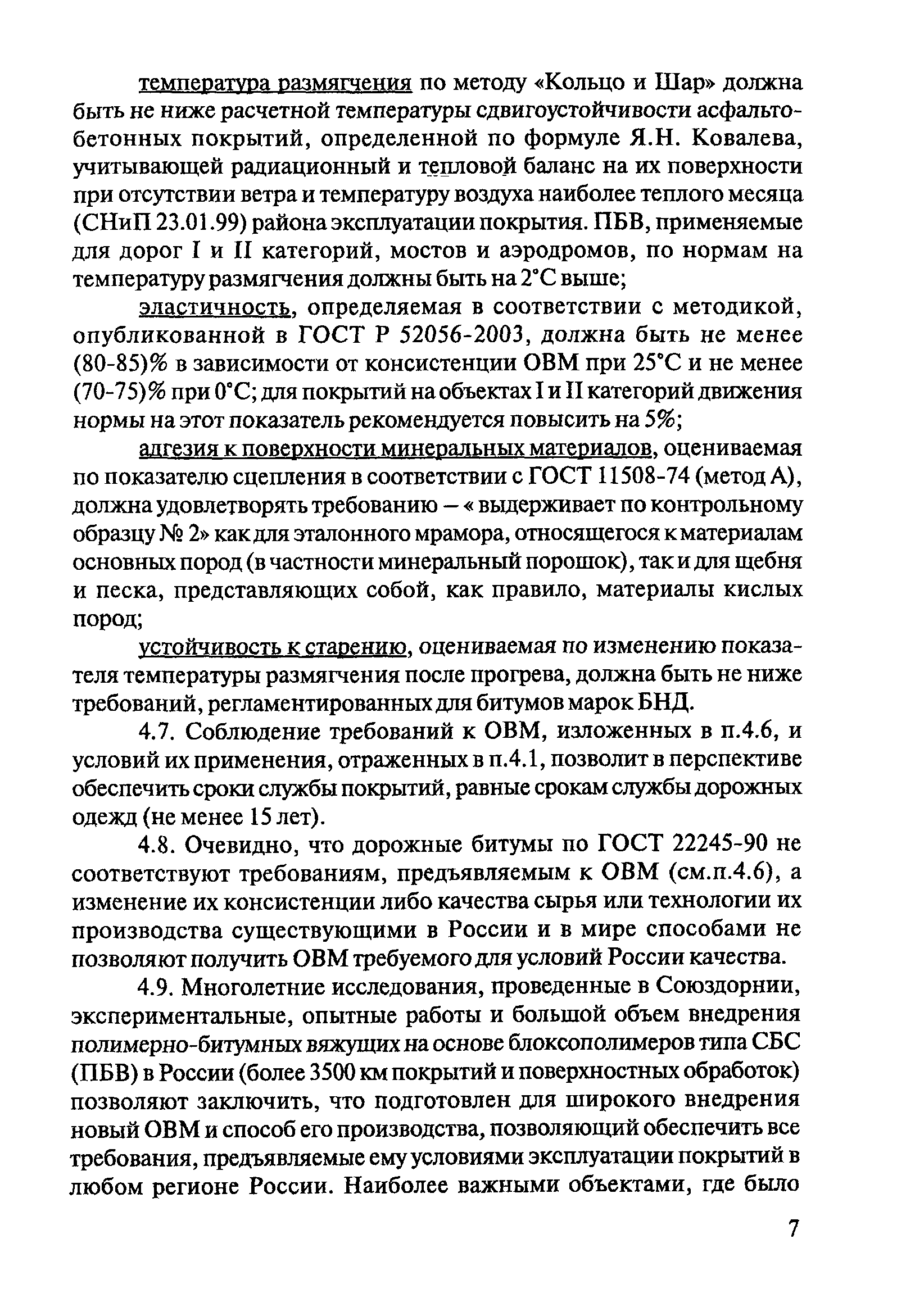 температура размягчения по методу «Кольцо и Шар» должна быть не ниже расчетной температуры сдвигоустойчивости асфальтобетонных покрытий, определенной по формуле Я.Н. Ковалева, учитывающей радиационный и тепловой баланс на их поверхности при отсутствии ветра и температуру воздуха наиболее теплого месяца (СНиП 23.01.99) района эксплуатации покрытия. ПБВ, применяемые для дорог I и II категорий, мостов и аэродромов, по нормам на температуру размягчения должны быть на 2°С выше;

эластичность, определяемая в соответствии с методикой, опубликованной в ГОСТ Р 52056-2003, должна быть не менее (80-85)% в зависимости от консистенции ОВМ при 25°С и не менее (70-75)% при 0°С; для покрытий на объектах I и II категорий движения нормы на этот показатель рекомендуется повысить на 5%;

адгезия к поверхности минеральных материалов, оцениваемая по показателю сцепления в соответствии с ГОСТ 11508-74 (метод А), должна удовлетворять требованию – « выдерживает по контрольному образцу № 2» как для эталонного мрамора, относящегося к материалам основных пород (в частности минеральный порошок), так и для щебня и песка, представляющих собой, как правило, материалы кислых пород;

устойчивость к старению, оцениваемая по изменению показателя температуры размягчения после прогрева, должна быть не ниже требований, регламентированных для битумов марок БНД.

4.7. Соблюдение требований к ОВМ, изложенных в п.4.6, и условий их применения, отраженных в п.4.1, позволит в перспективе обеспечить сроки службы покрытий, равные срокам службы дорожных одежд (не менее 15 лет).

4.8. Очевидно, что дорожные битумы по ГОСТ 22245-90 не соответствуют требованиям, предъявляемым к ОВМ (см.п.4.6), а изменение их консистенции либо качества сырья или технологии их производства существующими в России и в мире способами не позволяют получить ОВМ требуемого для условий России качества.

4.9. Многолетние исследования, проведенные в Союздорнии, экспериментальные, опытные работы и большой объем внедрения полимерно-битумных вяжущих на основе блоксополимеров типа СБС (ПБВ) в России (более 3500 км покрытий и поверхностных обработок) позволяют заключить, что подготовлен для широкого внедрения новый ОВМ и способ его производства, позволяющий обеспечить все требования, предъявляемые ему условиями эксплуатации покрытий в любом регионе России. Наиболее важными объектами, где было

7